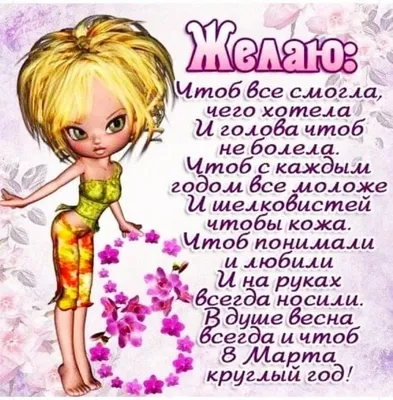 Желаю:

Чтоб все смогла, чего хотела
И голова чтоб не болела.
Чтоб с каждым годом все моложе
И шелковистей чтобы кожа.
Чтоб понимали и любили
И на руках всегда носили.
В душе весна всегда и чтоб
8 Марта круглый год!